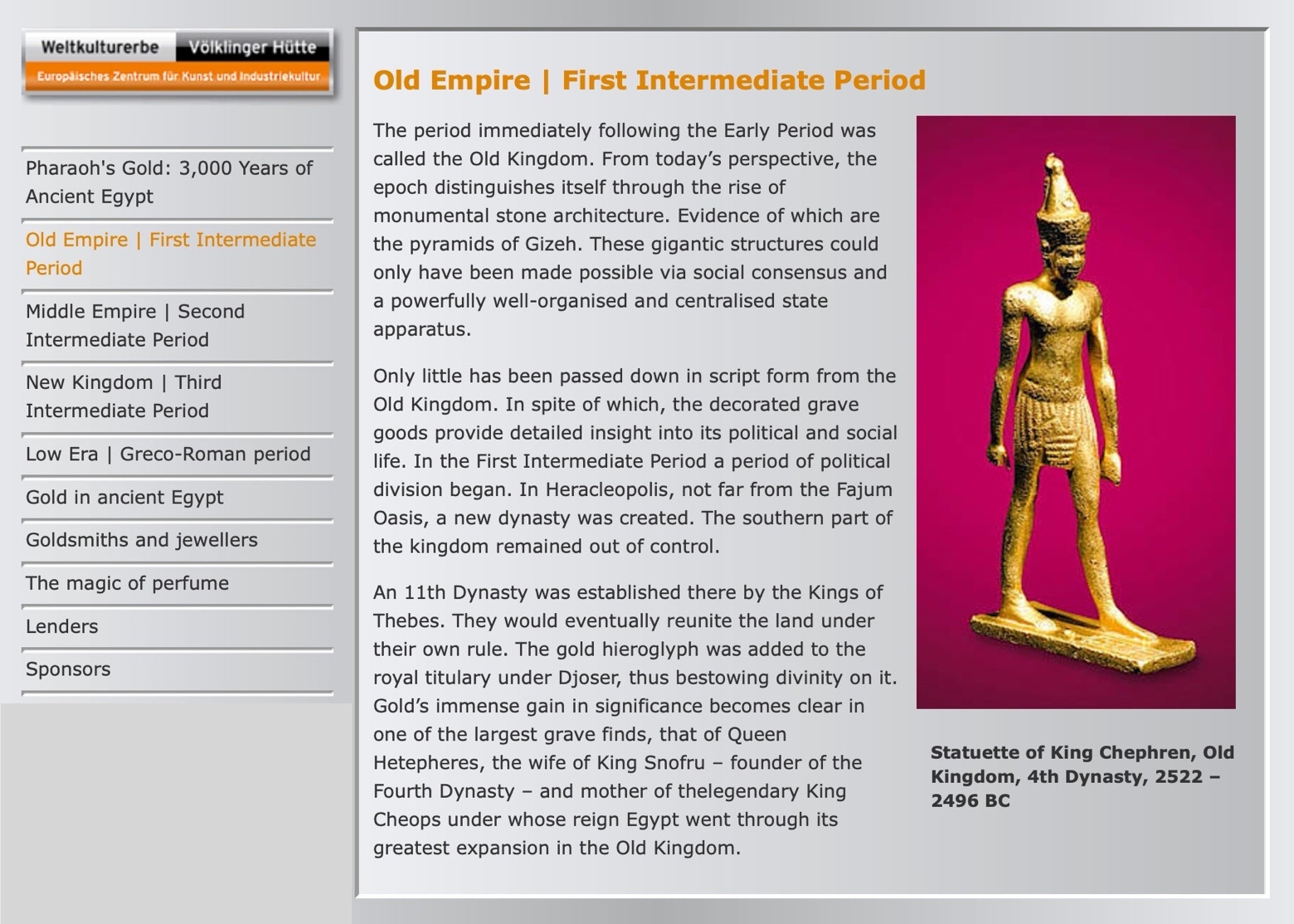 Weltkulturerbe Völklinger Hütte
Europäisches Zentrum für Kunst und Industriekultur

Pharaoh's Gold: 3,000 Years of Ancient Egypt

Old Empire | First Intermediate Period

Middle Empire | Second Intermediate Period

New Kingdom | Third Intermediate Period

Low Era | Greco-Roman period

Gold in ancient Egypt

Goldsmiths and jewellers

The magic of perfume

Lenders

Sponsors

Old Empire | First Intermediate Period

The period immediately following the Early Period was called the Old Kingdom. From today's perspective, the epoch distinguishes itself through the rise of monumental stone architecture. Evidence of which are the pyramids of Gizeh. These gigantic structures could only have been made possible via social consensus and a powerfully well-organised and centralised state apparatus.

Only little has been passed down in script form from the Old Kingdom. In spite of which, the decorated grave goods provide detailed insight into its political and social life. In the First Intermediate Period a period of political division began. In Heracleopolis, not far from the Fajum Oasis, a new dynasty was created. The southern part of the kingdom remained out of control.

An 11th Dynasty was established there by the Kings of Thebes. They would eventually reunite the land under their own rule. The gold hieroglyph was added to the royal titulary under Djoser, thus bestowing divinity on it. Gold's immense gain in significance becomes clear in one of the largest grave finds, that of Queen Hetepheres, the wife of King Snofru – founder of the Fourth Dynasty – and mother of thelegendary King Cheops under whose reign Egypt went through its greatest expansion in the Old Kingdom.

Statuette of King Chephren, Old Kingdom, 4th Dynasty, 2522 – 2496 BC